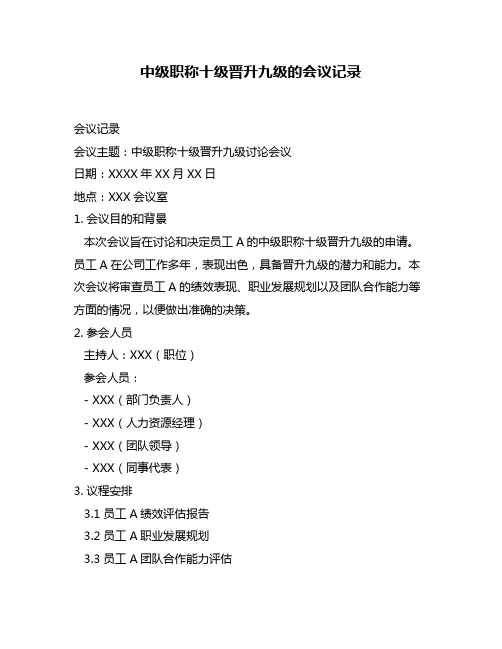 中级职称十级晋升九级的会议记录

会议记录

会议主题：中级职称十级晋升九级讨论会议

日期：XXXX 年 XX 月 XX 日

地点：XXX 会议室

1. 会议目的和背景

本次会议旨在讨论和决定员工 A 的中级职称十级晋升九级的申请。员工 A 在公司工作多年，表现出色，具备晋升九级的潜力和能力。本次会议将审查员工 A 的绩效表现、职业发展规划以及团队合作能力等方面的情况，以便做出准确的决策。

2. 参会人员

主持人：XXX（职位）

参会人员：

- XXX（部门负责人）

- XXX（人力资源经理）

- XXX（团队领导）

- XXX（同事代表）

3. 议程安排

3.1 员工 A 绩效评估报告

3.2 员工 A 职业发展规划

3.3 员工 A 团队合作能力评估